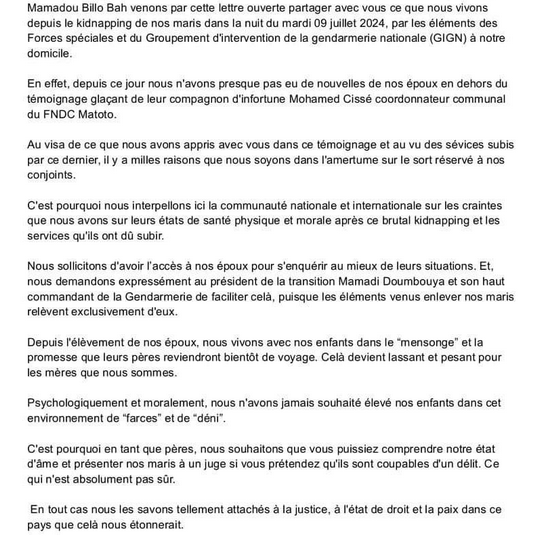 Mamadou Billo Bah venons par cette lettre ouverte partager avec vous ce que nous vivons depuis le kidnapping de nos maris dans la nuit du mardi 09 juillet 2024, par les éléments des Forces spéciales et du Groupement d'intervention de la gendarmerie nationale (GIGN) à notre domicile.

En effet, depuis ce jour nous n'avons presque pas eu de nouvelles de nos époux en dehors du témoignage glaçant de leur compagnon d'infortune Mohamed Cissé coordonnateur communal du FNDC Matoto.

Au visa de ce que nous avons appris avec vous dans ce témoignage et au vu des sévices subis par ce dernier, il y a milles raisons que nous soyons dans l'amertume sur le sort réservé à nos conjoints.

C'est pourquoi nous interpellons ici la communauté nationale et internationale sur les craintes que nous avons sur leurs états de santé physique et morale après ce brutal kidnapping et les services qu'ils ont dû subir.

Nous sollicitons d'avoir l'accès à nos époux pour s'enquérir au mieux de leurs situations. Et, nous demandons expressément au président de la transition Mamadi Doumbouya et son haut commandant de la Gendarmerie de faciliter celà, puisque les éléments venus enlever nos maris relèvent exclusivement d'eux.

Depuis l'élèvement de nos époux, nous vivons avec nos enfants dans le "mensonge" et la promesse que leurs pères reviendront bientôt de voyage. Celà devient lassant et pesant pour les mères que nous sommes.

Psychologiquement et moralement, nous n'avons jamais souhaité élevé nos enfants dans cet environnement de "farces" et de "déni".

C'est pourquoi en tant que pères, nous souhaitons que vous puissiez comprendre notre état d'âme et présenter nos maris à un juge si vous prétendez qu'ils sont coupables d'un délit. Ce qui n'est absolument pas sûr.

En tout cas nous les savons tellement attachés à la justice, à l'état de droit et la paix dans ce pays que celà nous étonnerait.